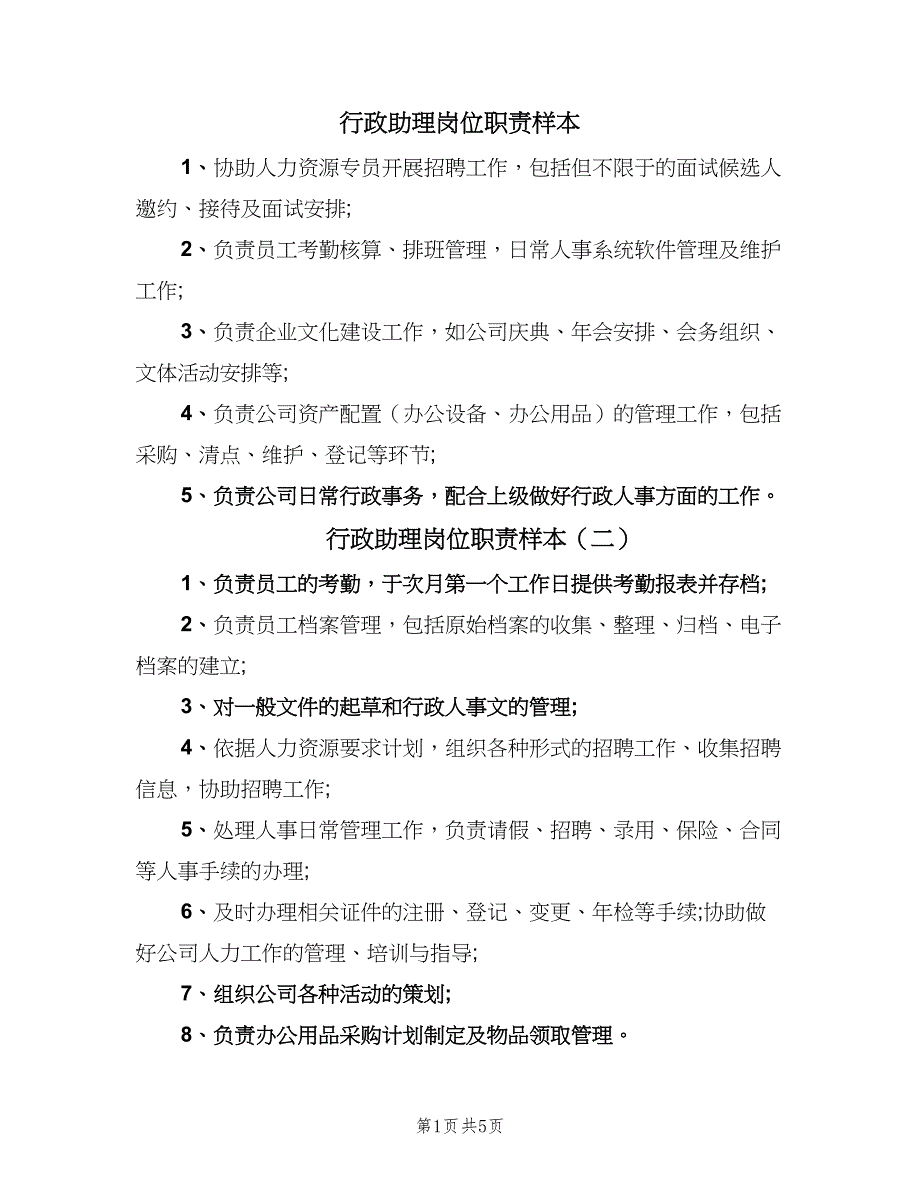 行政助理岗位职责样本

1、协助人力资源专员开展招聘工作，包括但不限于的面试候选人邀约、接待及面试安排;

2、负责员工考勤核算、排班管理，日常人事系统软件管理及维护工作;

3、负责企业文化建设工作，如公司庆典、年会安排、会务组织、文体活动安排等;

4、负责公司资产配置（办公设备、办公用品）的管理工作，包括采购、清点、维护、登记等环节;

5、负责公司日常行政事务，配合上级做好行政人事方面的工作。

行政助理岗位职责样本（二）

1、负责员工的考勤，于次月第一个工作日提供考勤报表并存档;

2、负责员工档案管理，包括原始档案的收集、整理、归档、电子档案的建立;

3、对一般文件的起草和行政人事文的管理;

4、依据人力资源要求计划，组织各种形式的招聘工作、收集招聘信息，协助招聘工作;

5、处理人事日常管理工作，负责请假、招聘、录用、保险、合同等人事手续的办理;

6、及时办理相关证件的注册、登记、变更、年检等手续;协助做好公司人力工作的管理、培训与指导;

7、组织公司各种活动的策划;

8、负责办公用品采购计划制定及物品领取管理。

第1页 共5页